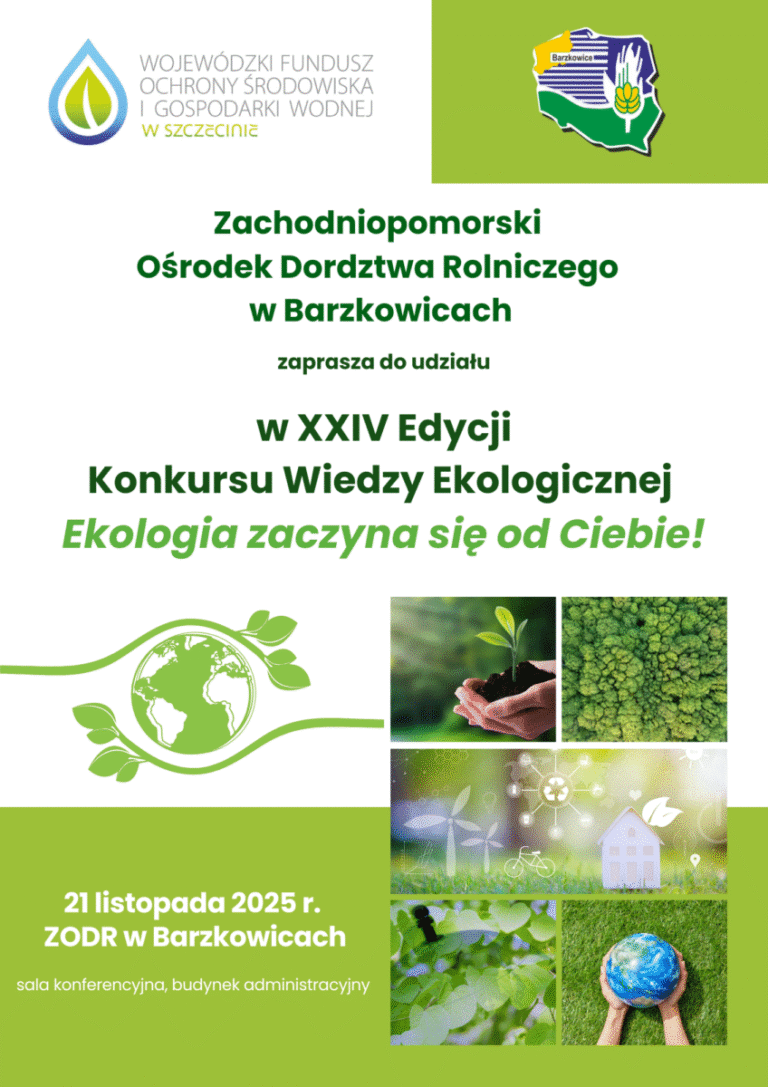 WOJEWÓDZKI FUNDUSZ OCHRONY ŚRODOWISKA I GOSPODARKI WODNEJ W SZCZECINIE

Barzkowice

Zachodniopomorski Ośrodek Dordztwa Rolniczego w Barzkowicach

zaprasza do udziału

w XXIV Edycji Konkursu Wiedzy Ekologicznej

Ekologia zaczyna się od Ciebie!

21 listopada 2025 r. ZODR w Barzkowicach

sala konferencyjna, budynek administracyjny